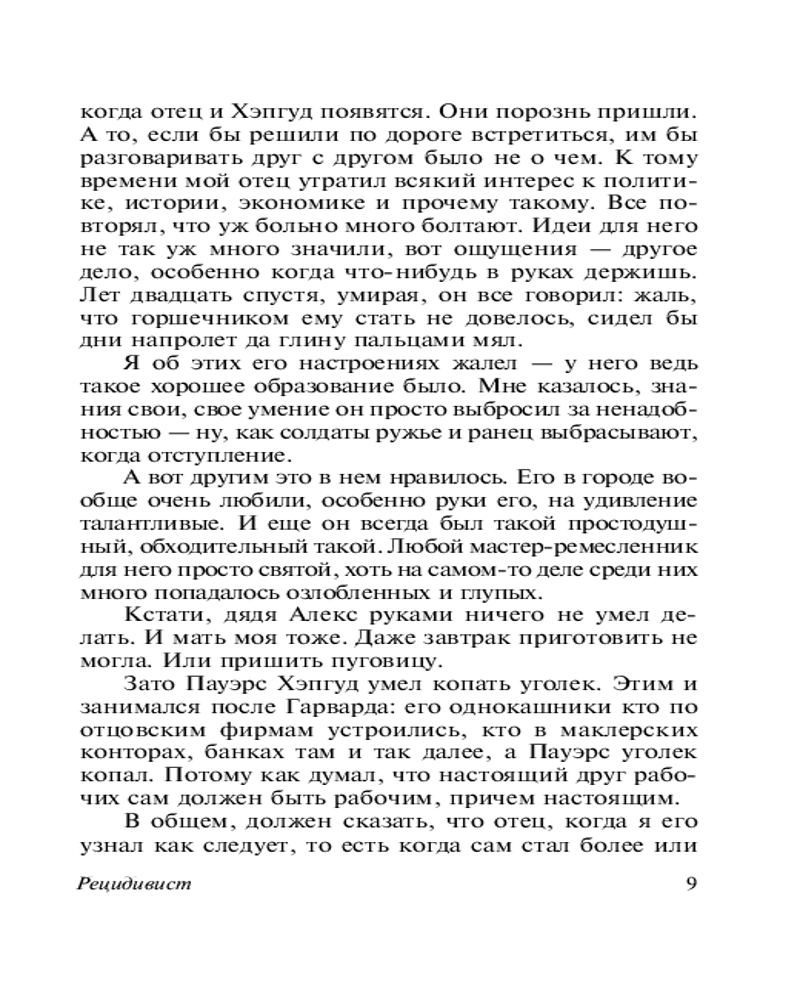 когда отец и Хэпгуд появятся. Они порознь пришли. А то, если бы решили по дороге встретиться, им бы разговаривать друг с другом было не о чем. К тому времени мой отец утратил всякий интерес к политике, истории, экономике и прочему такому. Все повторял, что уж больно много болтают. Идеи для него не так уж много значили, вот ощущения — другое дело, особенно когда что-нибудь в руках держишь. Лет двадцать спустя, умирая, он все говорил: жаль, что горшечником ему стать не довелось, сидел бы дни напролет да глину пальцами мял.

Я об этих его настроениях жалел — у него ведь такое хорошее образование было. Мне казалось, знания свои, свое умение он просто выбросил за ненадобностью — ну, как солдаты ружье и ранец выбрасывают, когда отступление.

А вот другим это в нем нравилось. Его в городе вообще очень любили, особенно руки его, на удивление талантливые. И еще он всегда был такой простодушный, обходительный такой. Любой мастер-ремесленник для него просто святой, хоть на самом-то деле среди них много попадалось озлобленных и глупых.

Кстати, дядя Алекс руками ничего не умел делать. И мать моя тоже. Даже завтрак приготовить не могла. Или пришить пуговицу.

Зато Пауэрс Хэпгуд умел копать уголек. Этим и занимался после Гарварда: его однокашники кто по отцовским фирмам устроились, кто в маклерских конторах, банках там и так далее, а Пауэрс уголек копал. Потому как думал, что настоящий друг рабочих сам должен быть рабочим, причем настоящим.

В общем, должен сказать, что отец, когда я его узнал как следует, то есть когда сам стал более или

Рецидивист 9